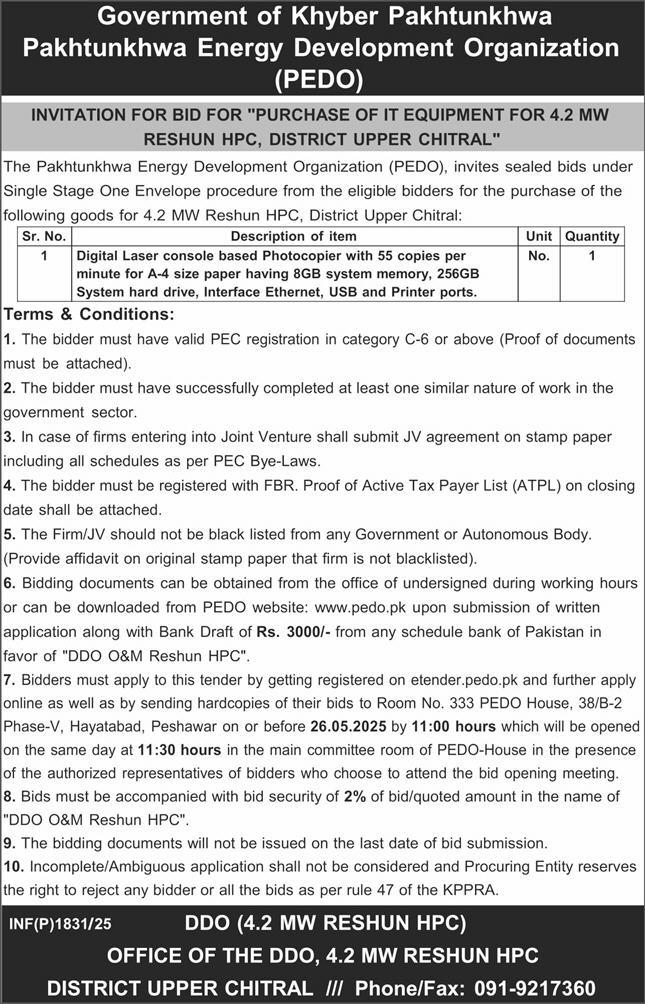 Government of Khyber Pakhtunkhwa
Pakhtunkhwa Energy Development Organization
(PEDO)

INVITATION FOR BID FOR "PURCHASE OF IT EQUIPMENT FOR 4.2 MW RESHUN HPC, DISTRICT UPPER CHITRAL"

The Pakhtunkhwa Energy Development Organization (PEDO), invites sealed bids under Single Stage One Envelope procedure from the eligible bidders for the purchase of the following goods for 4.2 MW Reshun HPC, District Upper Chitral:

| Sr. No. | Description of item | Unit | Quantity |
|---|---|---|---|
| 1 | Digital Laser console based Photocopier with 55 copies per minute for A-4 size paper having 8GB system memory, 256GB System hard drive, Interface Ethernet, USB and Printer ports. | No. | 1 |

Terms & Conditions:
1. The bidder must have valid PEC registration in category C-6 or above (Proof of documents must be attached).
2. The bidder must have successfully completed at least one similar nature of work in the government sector.
3. In case of firms entering into Joint Venture shall submit JV agreement on stamp paper including all schedules as per PEC Bye-Laws.
4. The bidder must be registered with FBR. Proof of Active Tax Payer List (ATPL) on closing date shall be attached.
5. The Firm/JV should not be black listed from any Government or Autonomous Body. (Provide affidavit on original stamp paper that firm is not blacklisted).
6. Bidding documents can be obtained from the office of undersigned during working hours or can be downloaded from PEDO website: www.pedo.pk upon submission of written application along with Bank Draft of Rs. 3000/- from any schedule bank of Pakistan in favor of "DDO O&M Reshun HPC".
7. Bidders must apply to this tender by getting registered on etender.pedo.pk and further apply online as well as by sending hardcopies of their bids to Room No. 333 PEDO House, 38/B-2 Phase-V, Hayatabad, Peshawar on or before 26.05.2025 by 11:00 hours which will be opened on the same day at 11:30 hours in the main committee room of PEDO-House in the presence of the authorized representatives of bidders who choose to attend the bid opening meeting.
8. Bids must be accompanied with bid security of 2% of bid/quoted amount in the name of "DDO O&M Reshun HPC".
9. The bidding documents will not be issued on the last date of bid submission.
10. Incomplete/Ambiguous application shall not be considered and Procuring Entity reserves the right to reject any bidder or all the bids as per rule 47 of the KPPRA.

INF(P)1831/25
DDO (4.2 MW RESHUN HPC)
OFFICE OF THE DDO, 4.2 MW RESHUN HPC
DISTRICT UPPER CHITRAL /// Phone/Fax: 091-9217360